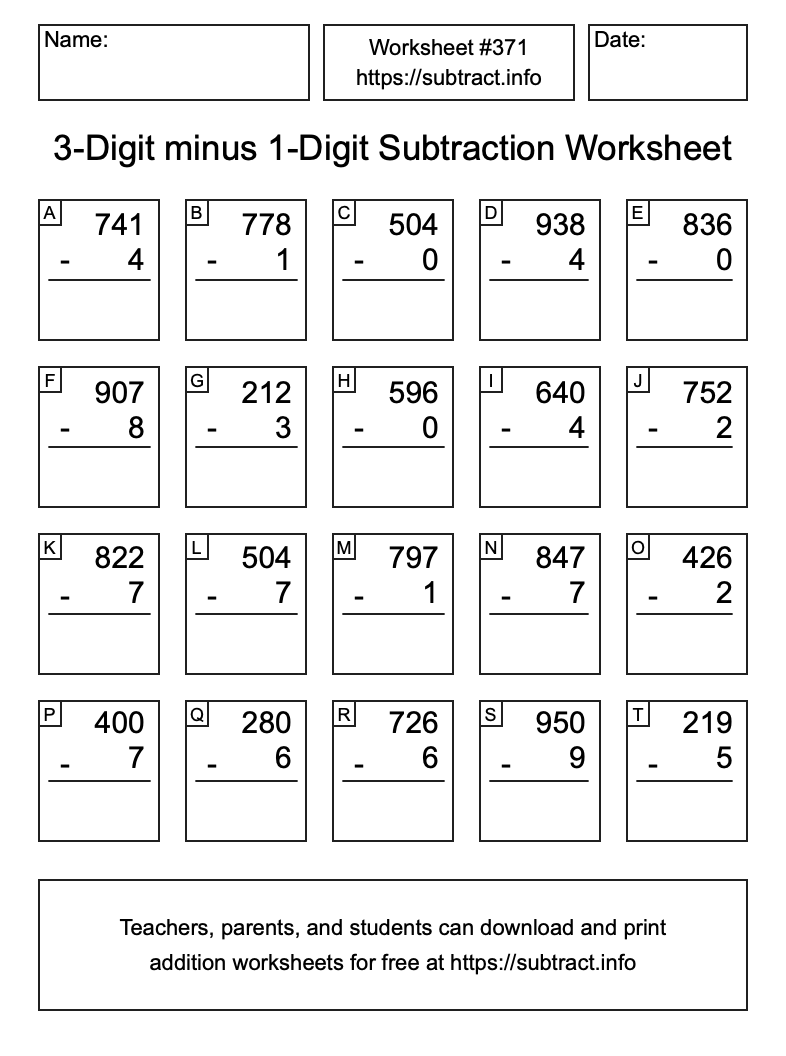 Name:

Worksheet #371
https://subtract.info

Date:

3-Digit minus 1-Digit Subtraction Worksheet

A
741
- 4

B
778
- 1

C
504
- 0

D
938
- 4

E
836
- 0

F
907
- 8

G
212
- 3

H
596
- 0

I
640
- 4

J
752
- 2

K
822
- 7

L
504
- 7

M
797
- 1

N
847
- 7

O
426
- 2

P
400
- 7

Q
280
- 6

R
726
- 6

S
950
- 9

T
219
- 5

Teachers, parents, and students can download and print addition worksheets for free at https://subtract.info